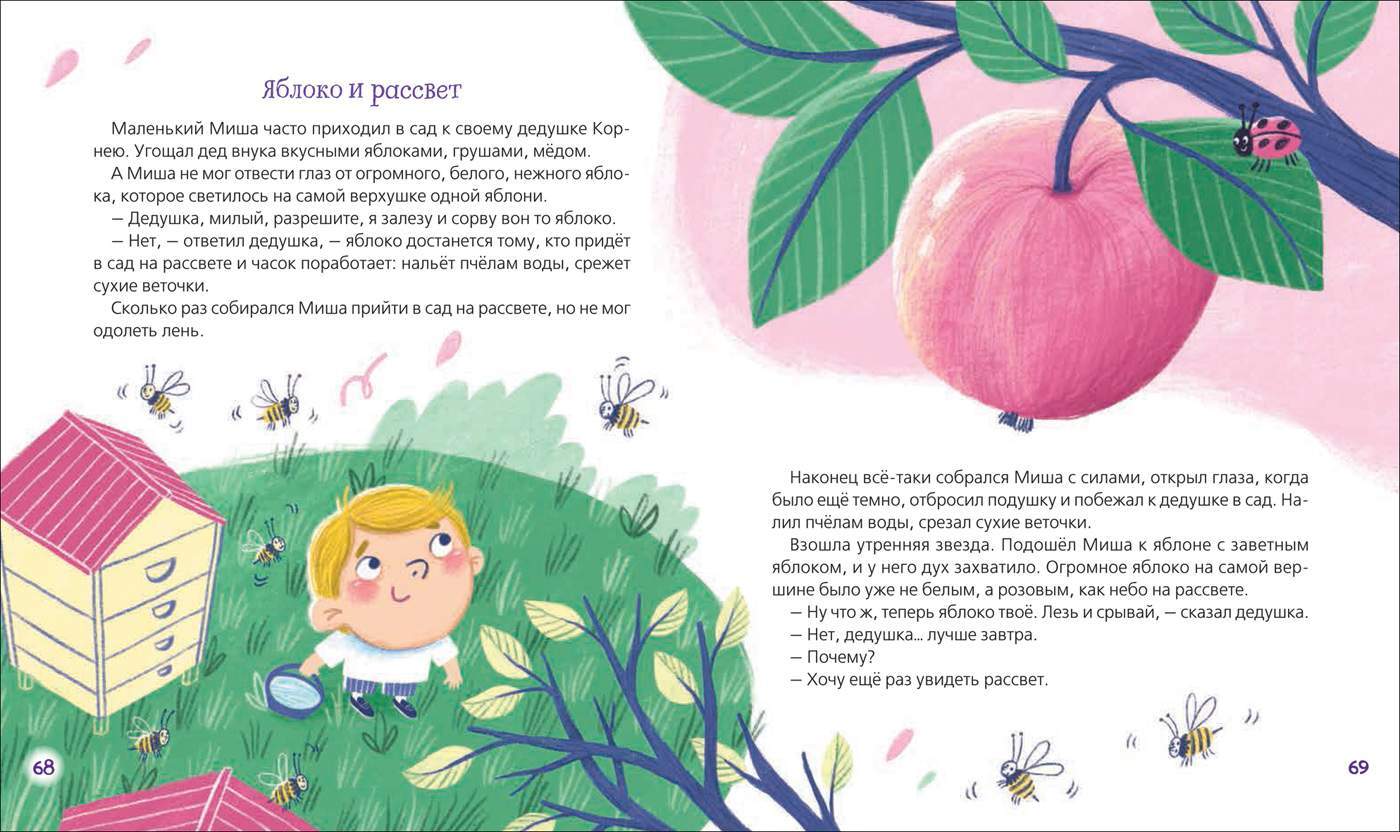 Яблоко и рассвет

Маленький Миша часто приходил в сад к своему дедушке Корнею. Угощал дед внука вкусными яблоками, грушами, мёдом.

А Миша не мог отвести глаз от огромного, белого, нежного яблока, которое светилось на самой верхушке одной яблони.

— Дедушка, милый, разрешите, я залезу и сорву вон то яблоко.

— Нет, — ответил дедушка, — яблоко достанется тому, кто придёт в сад на рассвете и часок поработает: нальёт пчёлам воды, срежет сухие веточки.

Сколько раз собирался Миша прийти в сад на рассвете, но не мог одолеть лень.

68

Наконец всё-таки собрался Миша с силами, открыл глаза, когда было ещё темно, отбросил подушку и побежал к дедушке в сад. Налил пчёлам воды, срезал сухие веточки.

Взошла утренняя звезда. Подошёл Миша к яблоне с заветным яблоком, и у него дух захватило. Огромное яблоко на самой вершине было уже не белым, а розовым, как небо на рассвете.

— Ну что ж, теперь яблоко твоё. Лезь и срывай, — сказал дедушка.

— Нет, дедушка... лучше завтра.

— Почему?

— Хочу ещё раз увидеть рассвет.

69